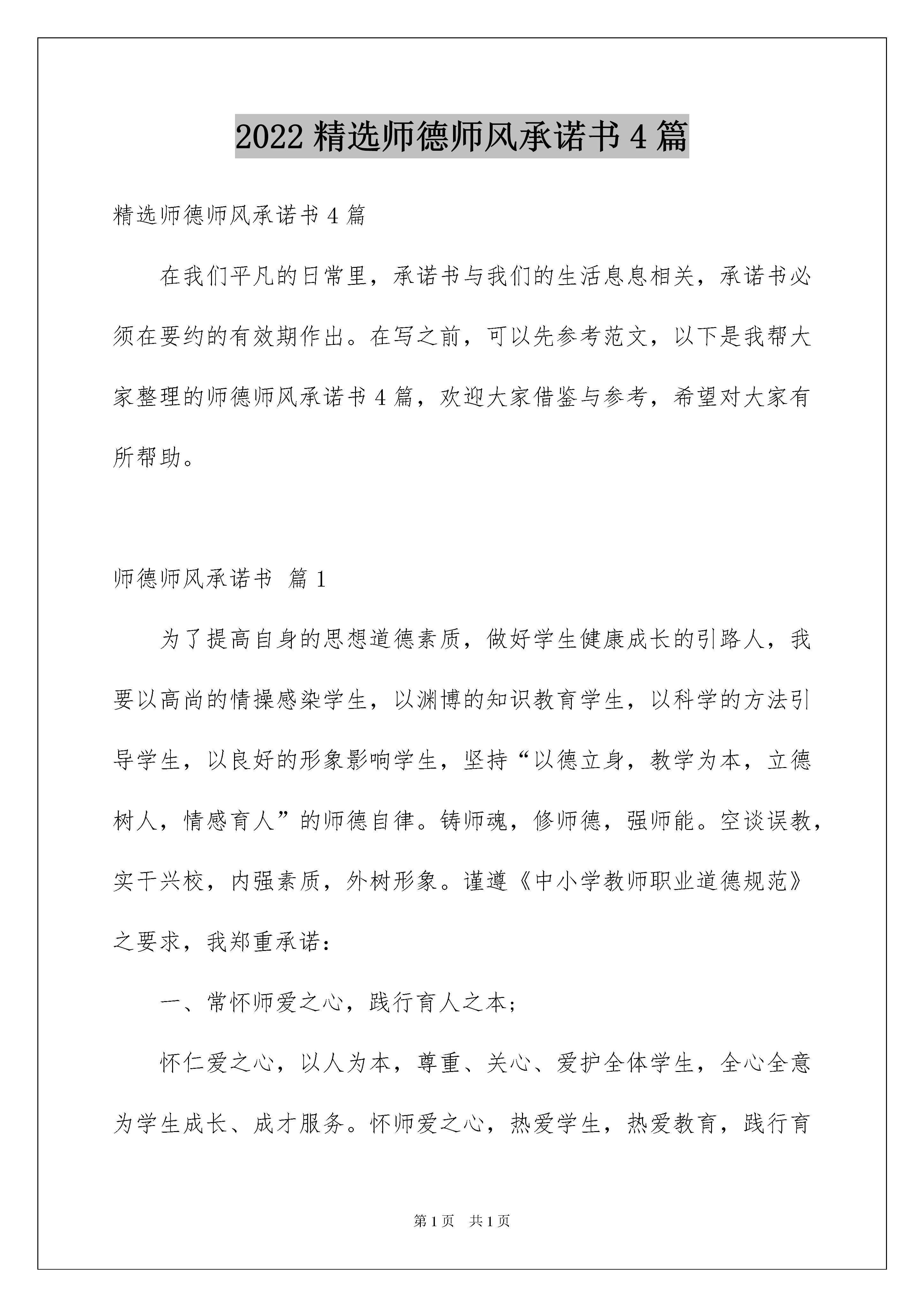 2022 精选师德师风承诺书 4 篇

精选师德师风承诺书 4 篇

在我们平凡的日常里，承诺书与我们的生活息息相关，承诺书必须在要约的有效期作出。在写之前，可以先参考范文，以下是我帮大家整理的师德师风承诺书 4 篇，欢迎大家借鉴与参考，希望对大家有所帮助。

师德师风承诺书 篇 1

为了提高自身的思想道德素质，做好学生健康成长的引路人，我要以高尚的情操感染学生，以渊博的知识教育学生，以科学的方法引导学生，以良好的形象影响学生，坚持“以德立身，教学为本，立德树人，情感育人”的师德自律。铸师魂，修师德，强师能。空谈误教，实干兴校，内强素质，外树形象。谨遵《中小学教师职业道德规范》之要求，我郑重承诺：

一、常怀师爱之心，践行育人之本；

怀仁爱之心，以人为本，尊重、关心、爱护全体学生，全心全意为学生成长、成才服务。怀师爱之心，热爱学生，热爱教育，践行育

第 1 页 共 1 页